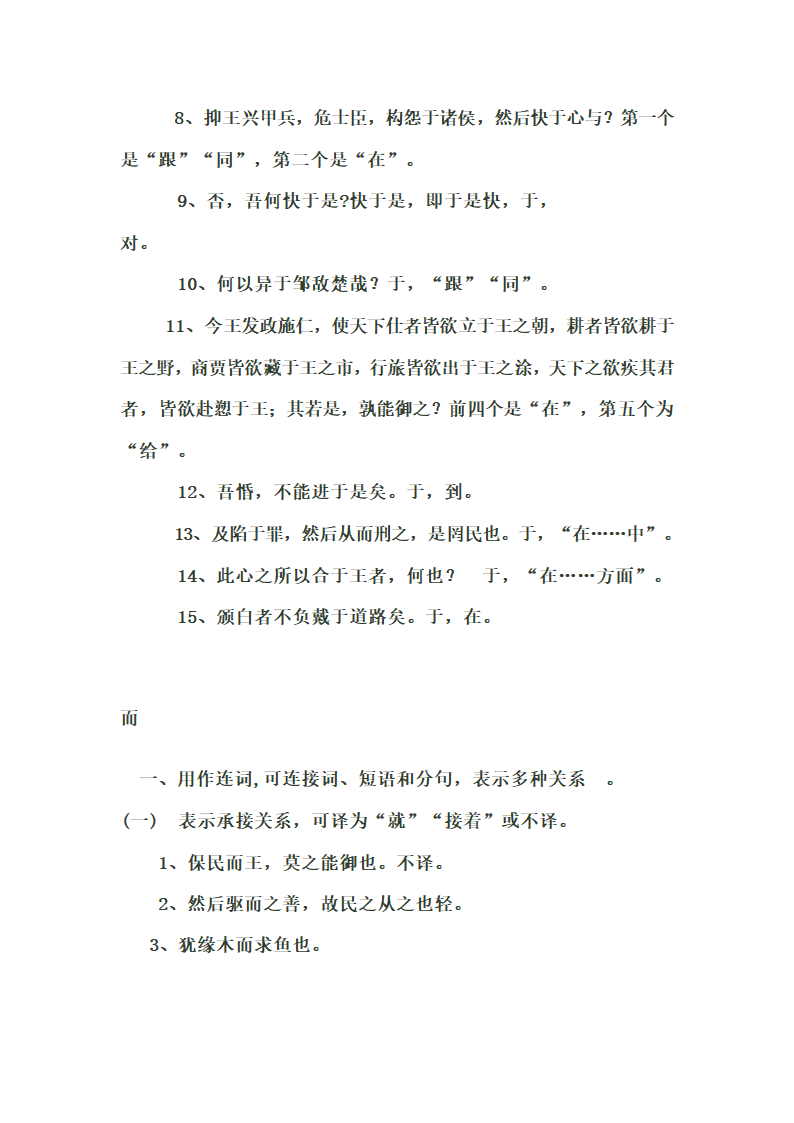 8、抑王兴甲兵，危士臣，构怨于诸侯，然后快于心与？第一个是“跟”“同”，第二个是“在”。

9、否，吾何快于是?快于是，即于是快，于，对。

10、何以异于邹敌楚哉？于，“跟”“同”。

11、今王发政施仁，使天下仕者皆欲立于王之朝，耕者皆欲耕于王之野，商贾皆欲藏于王之市，行旅皆欲出于王之涂，天下之欲疾其君者，皆欲赴愬于王；其若是，孰能御之？前四个是“在”，第五个为“给”。

12、吾惛，不能进于是矣。于，到。

13、及陷于罪，然后从而刑之，是罔民也。于，“在……中”。

14、此心之所以合于王者，何也？ 于，“在……方面”。

15、颁白者不负戴于道路矣。于，在。

而

一、用作连词,可连接词、短语和分句，表示多种关系 。

(一) 表示承接关系，可译为“就”“接着”或不译。

1、保民而王，莫之能御也。不译。

2、然后驱而之善，故民之从之也轻。

3、犹缘木而求鱼也。